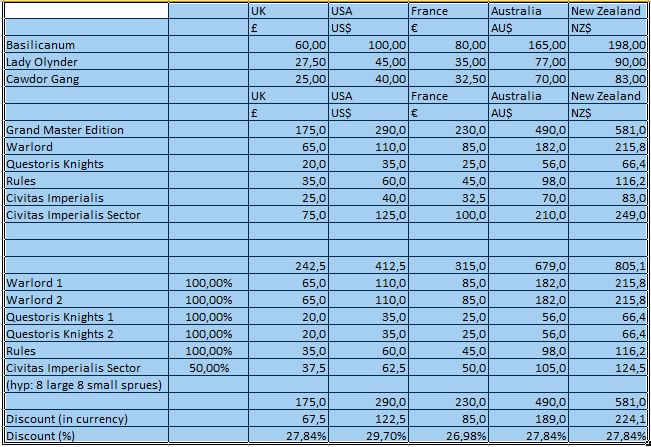 |  |  | UK | USA | France | Australia | New Zealand |
|---|---|---|---|---|---|---|
|  |  | £ | US$ | € | AU$ | NZ$ |
| Basilicanum |  | 60,00 | 100,00 | 80,00 | 165,00 | 198,00 |
| Lady Olynder |  | 27,50 | 45,00 | 35,00 | 77,00 | 90,00 |
| Cawdor Gang |  | 25,00 | 40,00 | 32,50 | 70,00 | 83,00 |
|  |  | UK | USA | France | Australia | New Zealand |
|  |  | £ | US$ | € | AU$ | NZ$ |
| Grand Master Edition |  | 175,0 | 290,0 | 230,0 | 490,0 | 581,0 |
| Warlord |  | 65,0 | 110,0 | 85,0 | 182,0 | 215,8 |
| Questoris Knights |  | 20,0 | 35,0 | 25,0 | 56,0 | 66,4 |
| Rules |  | 35,0 | 60,0 | 45,0 | 98,0 | 116,2 |
| Civitas Imperialis |  | 25,0 | 40,0 | 32,5 | 70,0 | 83,0 |
| Civitas Imperialis Sector |  | 75,0 | 125,0 | 100,0 | 210,0 | 249,0 |
|  |  |  |  |  |  |  |
|  |  |  |  |  |  |  |
|  |  | 242,5 | 412,5 | 315,0 | 679,0 | 805,1 |
| Warlord 1 | 100,00% | 65,0 | 110,0 | 85,0 | 182,0 | 215,8 |
| Warlord 2 | 100,00% | 65,0 | 110,0 | 85,0 | 182,0 | 215,8 |
| Questoris Knights 1 | 100,00% | 20,0 | 35,0 | 25,0 | 56,0 | 66,4 |
| Questoris Knights 2 | 100,00% | 20,0 | 35,0 | 25,0 | 56,0 | 66,4 |
| Rules | 100,00% | 35,0 | 60,0 | 45,0 | 98,0 | 116,2 |
| Civitas Imperialis Sector | 50,00% | 37,5 | 62,5 | 50,0 | 105,0 | 124,5 |
| (hyp: 8 large 8 small sprues) |  |  |  |  |  |  |
|  |  | 175,0 | 290,0 | 230,0 | 490,0 | 581,0 |
| Discount (in currency) |  | 67,5 | 122,5 | 85,0 | 189,0 | 224,1 |
| Discount (%) |  | 27,84% | 29,70% | 26,98% | 27,84% | 27,84% |